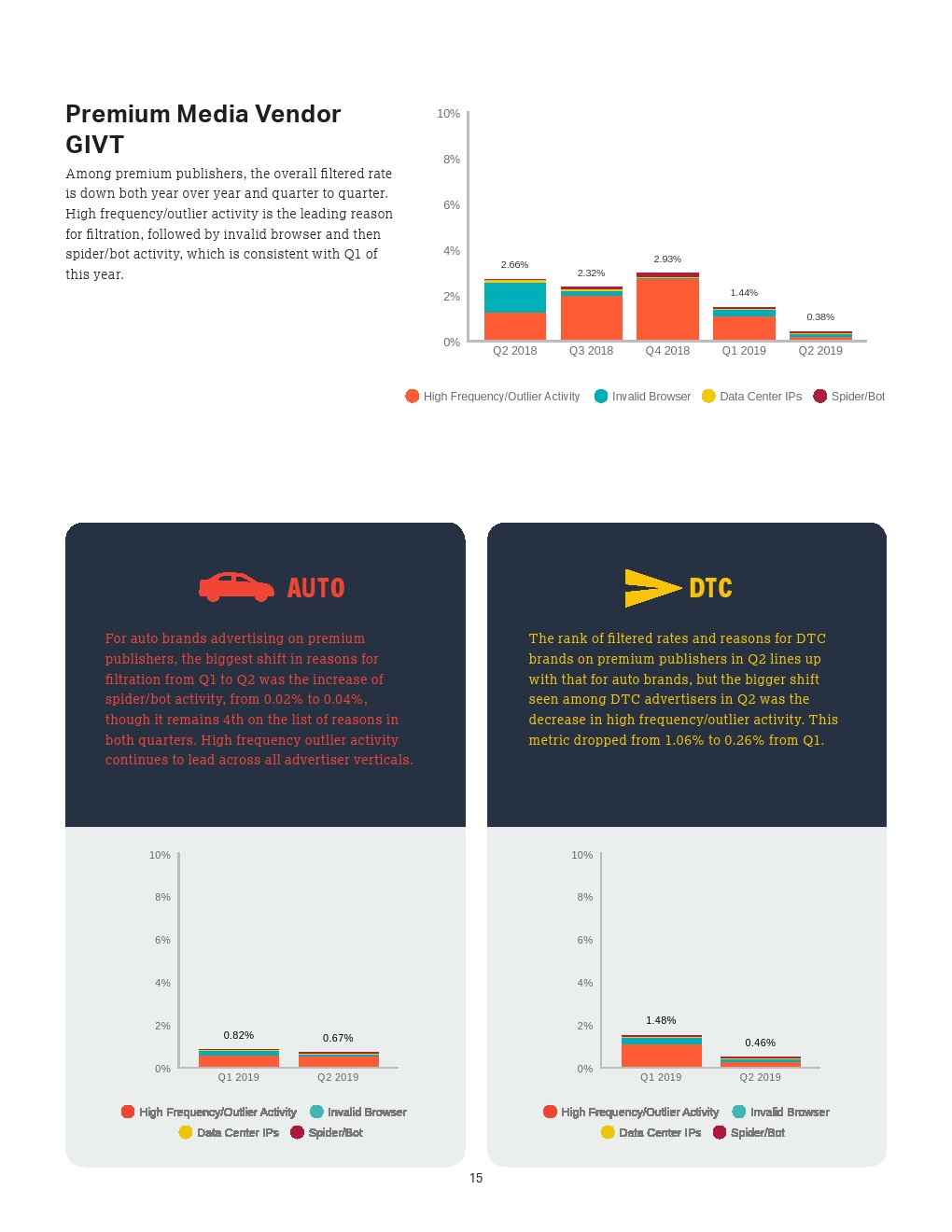 Premium Media Vendor GIVT

Among premium publishers, the overall filtered rate is down both year over year and quarter to quarter. High frequency/outlier activity is the leading reason for filtration, followed by invalid browser and then spider/bot activity, which is consistent with Q1 of this year.

10%
8%
6%
4%
2%
0%
2.66%
2.32%
2.93%
1.44%
0.38%
Q2 2018
Q3 2018
Q4 2018
Q1 2019
Q2 2019

High Frequency/Outlier Activity
Invalid Browser
Data Center IPs
Spider/Bot

AUTO

For auto brands advertising on premium publishers, the biggest shift in reasons for filtration from Q1 to Q2 was the increase of spider/bot activity, from 0.02% to 0.04%, though it remains 4th on the list of reasons in both quarters. High frequency outlier activity continues to lead across all advertiser verticals.

10%
8%
6%
4%
2%
0%
0.82%
0.67%
Q1 2019
Q2 2019

High Frequency/Outlier Activity
Invalid Browser
Data Center IPs
Spider/Bot

DTC

The rank of filtered rates and reasons for DTC brands on premium publishers in Q2 lines up with that for auto brands, but the bigger shift seen among DTC advertisers in Q2 was the decrease in high frequency/outlier activity. This metric dropped from 1.06% to 0.26% from Q1.

10%
8%
6%
4%
2%
0%
1.48%
0.46%
Q1 2019
Q2 2019

High Frequency/Outlier Activity
Invalid Browser
Data Center IPs
Spider/Bot

15